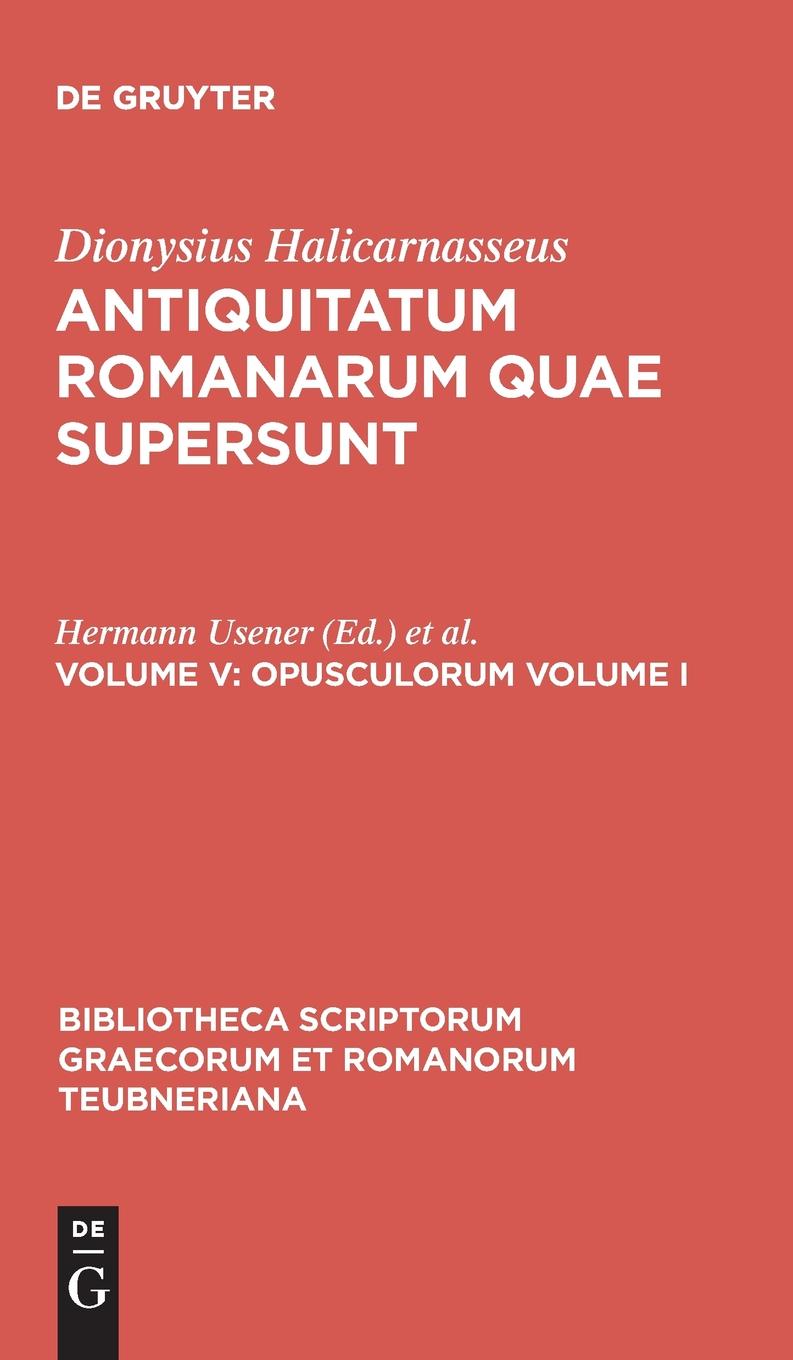 DE GRUYTER

Dionysius Halicarnasseus
ANTIQUITATUM ROMANARUM QUAE SUPERSUNT

Hermann Usener (Ed.) et al.
VOLUME V: OPUSCULORUM VOLUME I

BIBLIOTHECA SCRIPTORUM GRAECORUM ET ROMANORUM TEUBNERIANA

DE
G